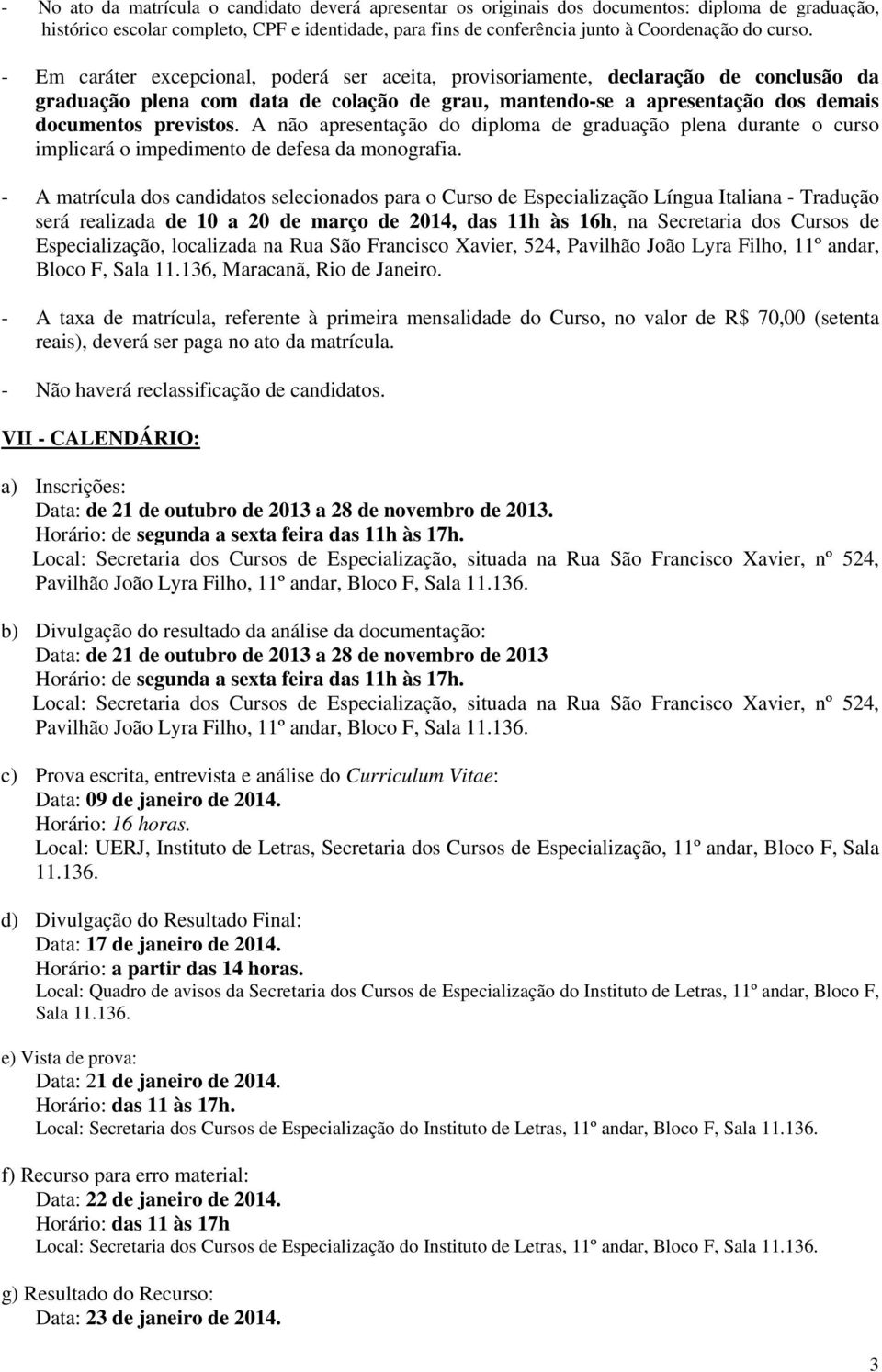 - No ato da matrícula o candidato deverá apresentar os originais dos documentos: diploma de graduação, histórico escolar completo, CPF e identidade, para fins de conferência junto à Coordenação do curso.

- Em caráter excepcional, poderá ser aceita, provisoriamente, declaração de conclusão da graduação plena com data de colação de grau, mantendo-se a apresentação dos demais documentos previstos. A não apresentação do diploma de graduação plena durante o curso implicará o impedimento de defesa da monografia.

- A matrícula dos candidatos selecionados para o Curso de Especialização Língua Italiana - Tradução será realizada de 10 a 20 de março de 2014, das 11h às 16h, na Secretaria dos Cursos de Especialização, localizada na Rua São Francisco Xavier, 524, Pavilhão João Lyra Filho, 11º andar, Bloco F, Sala 11.136, Maracanã, Rio de Janeiro.

- A taxa de matrícula, referente à primeira mensalidade do Curso, no valor de R$ 70,00 (setenta reais), deverá ser paga no ato da matrícula.

- Não haverá reclassificação de candidatos.

VII - CALENDÁRIO:

a) Inscrições:
Data: de 21 de outubro de 2013 a 28 de novembro de 2013.
Horário: de segunda a sexta feira das 11h às 17h.
Local: Secretaria dos Cursos de Especialização, situada na Rua São Francisco Xavier, nº 524, Pavilhão João Lyra Filho, 11º andar, Bloco F, Sala 11.136.

b) Divulgação do resultado da análise da documentação:
Data: de 21 de outubro de 2013 a 28 de novembro de 2013
Horário: de segunda a sexta feira das 11h às 17h.
Local: Secretaria dos Cursos de Especialização, situada na Rua São Francisco Xavier, nº 524, Pavilhão João Lyra Filho, 11º andar, Bloco F, Sala 11.136.

c) Prova escrita, entrevista e análise do Curriculum Vitae:
Data: 09 de janeiro de 2014.
Horário: 16 horas.
Local: UERJ, Instituto de Letras, Secretaria dos Cursos de Especialização, 11º andar, Bloco F, Sala 11.136.

d) Divulgação do Resultado Final:
Data: 17 de janeiro de 2014.
Horário: a partir das 14 horas.
Local: Quadro de avisos da Secretaria dos Cursos de Especialização do Instituto de Letras, 11º andar, Bloco F, Sala 11.136.

e) Vista de prova:
Data: 21 de janeiro de 2014.
Horário: das 11 às 17h.
Local: Secretaria dos Cursos de Especialização do Instituto de Letras, 11º andar, Bloco F, Sala 11.136.

f) Recurso para erro material:
Data: 22 de janeiro de 2014.
Horário: das 11 às 17h
Local: Secretaria dos Cursos de Especialização do Instituto de Letras, 11º andar, Bloco F, Sala 11.136.

g) Resultado do Recurso:
Data: 23 de janeiro de 2014.

3